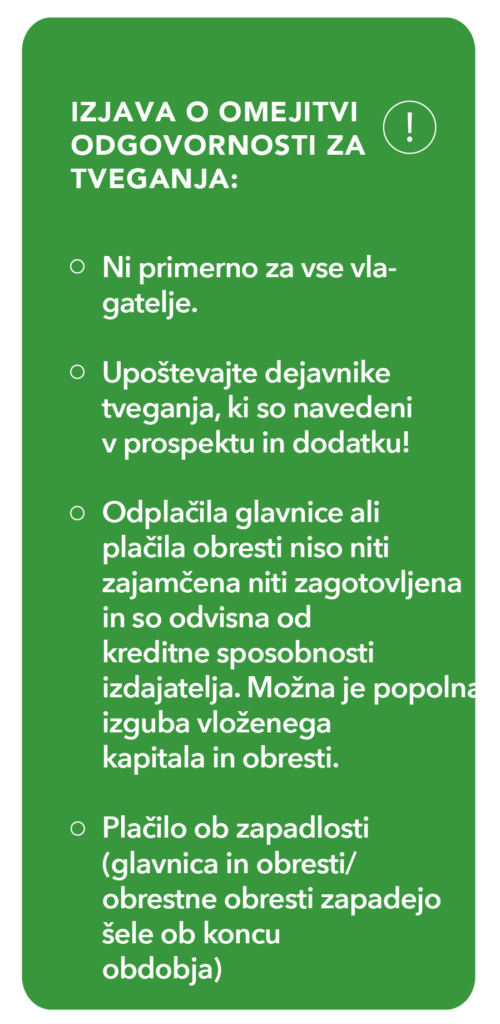 IZJAVA O OMEJITVI ODGOVORNOSTI ZA TVEGANJA:

!

○ Ni primerno za vse vlagatelje.

○ Upoštevajte dejavnike tveganja, ki so navedeni v prospektu in dodatku!

○ Odplačila glavnice ali plačila obresti niso niti zajamčena niti zagotovljena in so odvisna od kreditne sposobnosti izdajatelja. Možna je popolna izguba vloženega kapitala in obresti.

○ Plačilo ob zapadlosti (glavnica in obresti/ obrestne obresti zapadejo šele ob koncu obdobja)